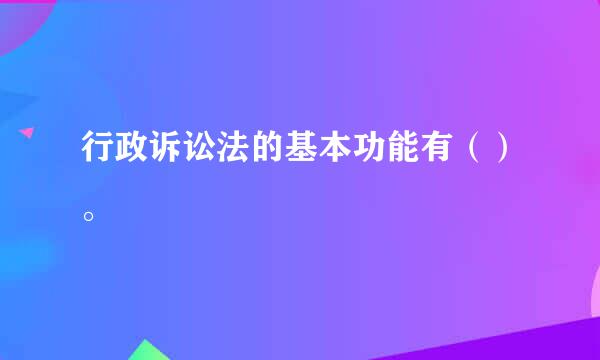 行政诉讼法的基本功能有（ ）。